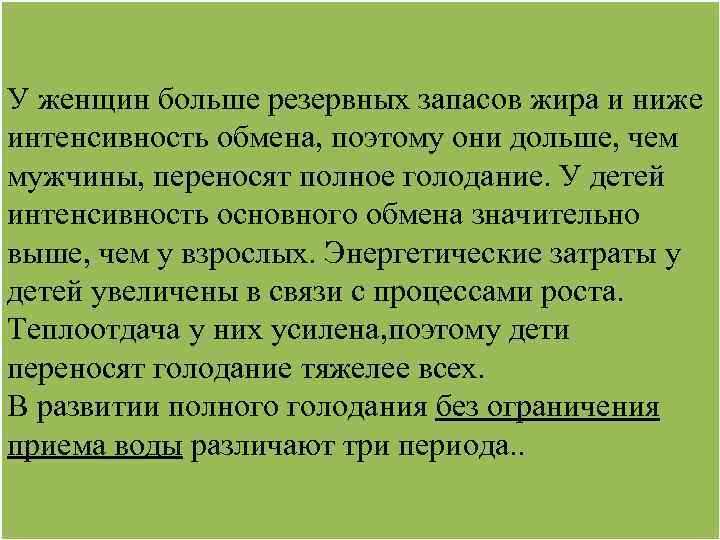 У женщин больше резервных запасов жира и ниже интенсивность обмена, поэтому они дольше, чем мужчины, переносят полное голодание. У детей интенсивность основного обмена значительно выше, чем у взрослых. Энергетические затраты у детей увеличены в связи с процессами роста. Теплоотдача у них усилена,поэтому дети переносят голодание тяжелее всех.
В развитии полного голодания без ограничения приема воды различают три периода..